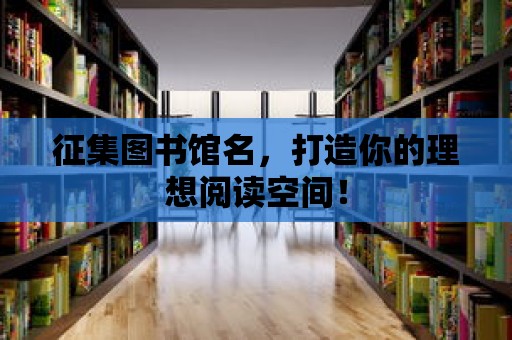 征集图书馆名，打造你的理想阅读空间！